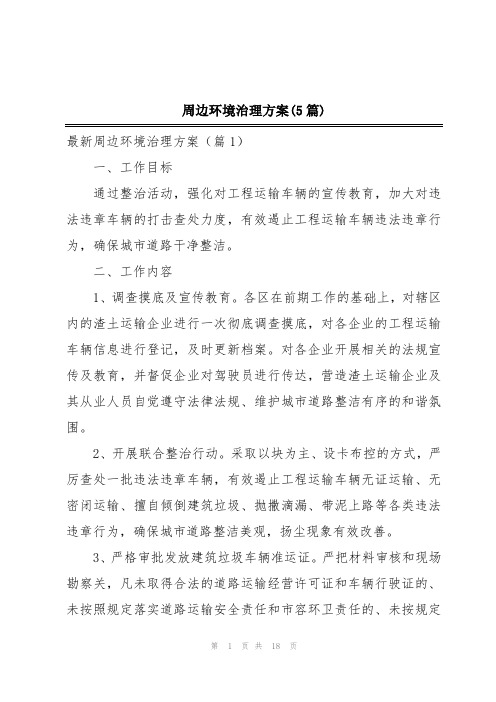 周边环境治理方案(5篇)

最新周边环境治理方案（篇1）

一、工作目标

通过整治活动，强化对工程运输车辆的宣传教育，加大对违法违章车辆的打击查处力度，有效遏止工程运输车辆违法违章行为，确保城市道路干净整洁。

二、工作内容

1、调查摸底及宣传教育。各区在前期工作的基础上，对辖区内的渣土运输企业进行一次彻底调查摸底，对各企业的工程运输车辆信息进行登记，及时更新档案。对各企业开展相关的法规宣传及教育，并督促企业对驾驶员进行传达，营造渣土运输企业及其从业人员自觉遵守法律法规、维护城市道路整洁有序的和谐氛围。

2、开展联合整治行动。采取以块为主、设卡布控的方式，严厉查处一批违法违章车辆，有效遏止工程运输车辆无证运输、无密闭运输、擅自倾倒建筑垃圾、抛撒滴漏、带泥上路等各类违法违章行为，确保城市道路整洁美观，扬尘现象有效改善。

3、严格审批发放建筑垃圾车辆准运证。严把材料审核和现场勘察关，凡未取得合法的道路运输经营许可证和车辆行驶证的、未按照规定落实道路运输安全责任和市容环卫责任的、未按规定

第 1 页 共 18 页